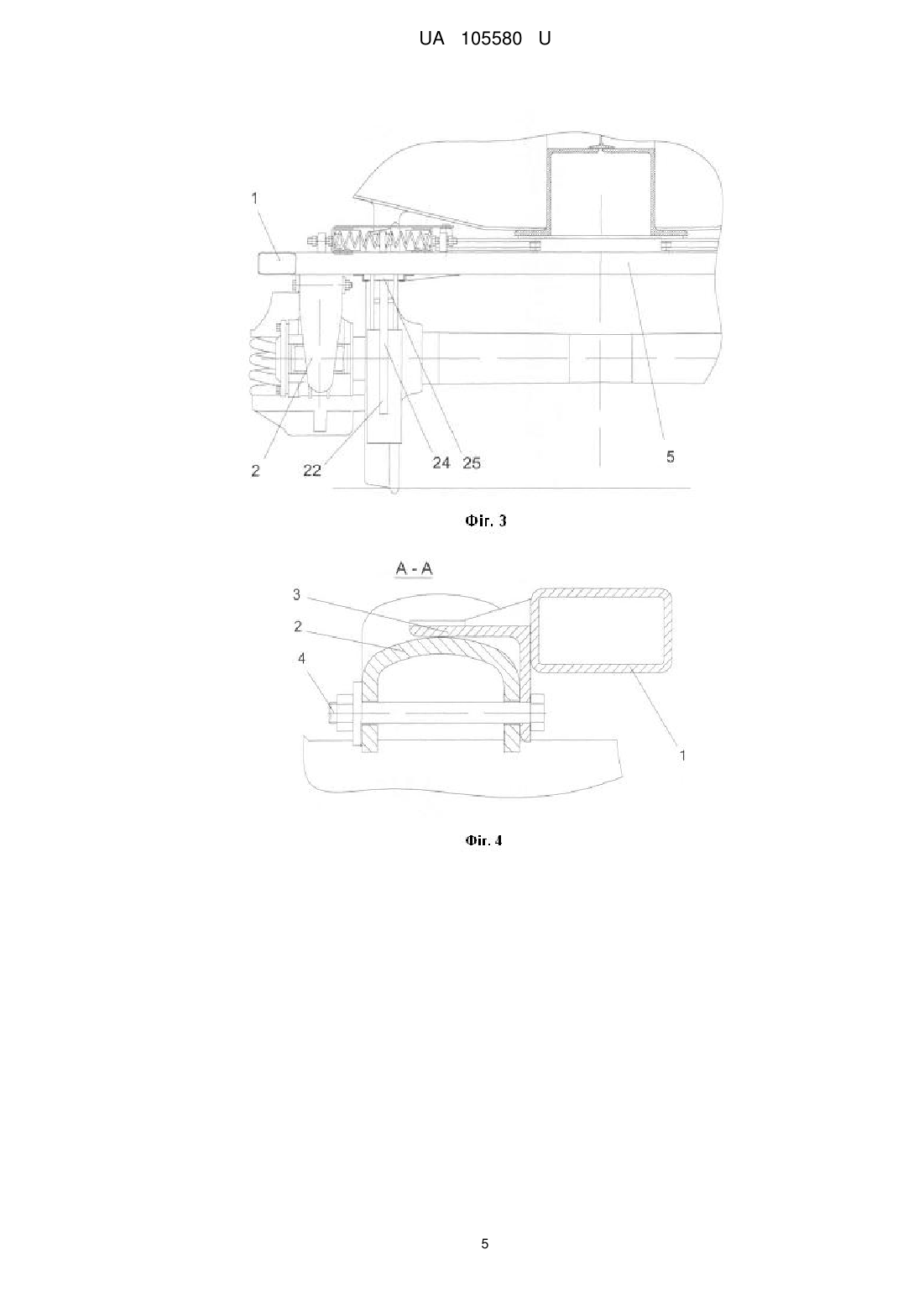 UA 105580 U

1

2

22

24 25

5

Фіг. 3

А - А

3

2

4

1

Фіг. 4

5